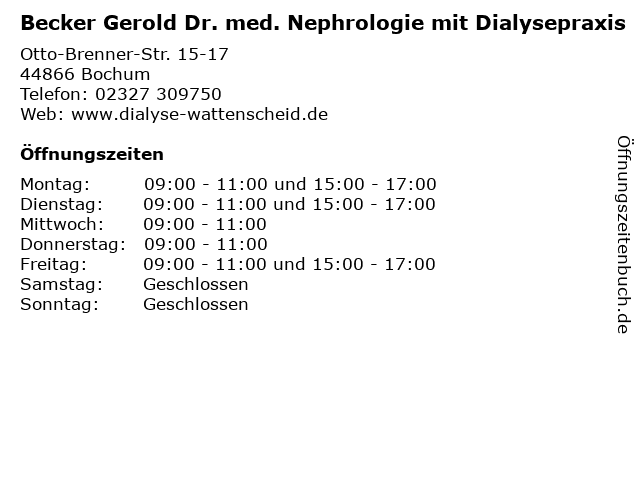 Becker Gerold Dr. med. Nephrologie mit Dialysepraxis

Otto-Brenner-Str. 15-17
44866 Bochum
Telefon: 02327 309750
Web: www.dialyse-wattenscheid.de

Öffnungszeiten

| | |
|---|---|
| Montag: | 09:00 - 11:00 und 15:00 - 17:00 |
| Dienstag: | 09:00 - 11:00 und 15:00 - 17:00 |
| Mittwoch: | 09:00 - 11:00 |
| Donnerstag: | 09:00 - 11:00 |
| Freitag: | 09:00 - 11:00 und 15:00 - 17:00 |
| Samstag: | Geschlossen |
| Sonntag: | Geschlossen |

Öffnungszeitenbuch.de